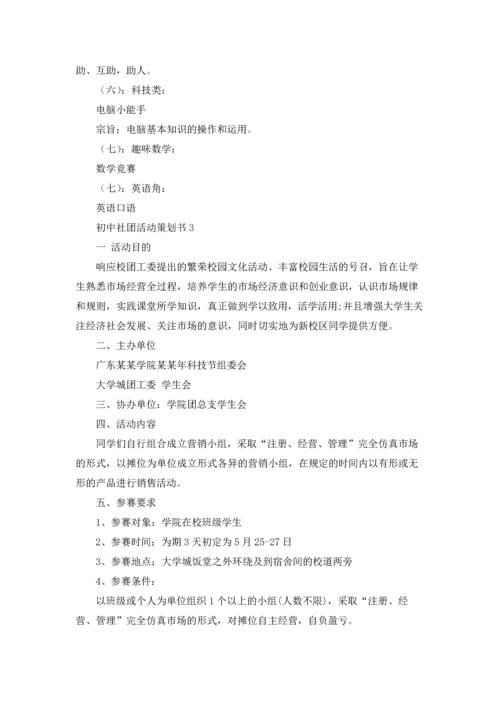 助、互助，助人。

（六）：科技类：

电脑小能手

宗旨：电脑基本知识的操作和运用。

（七）：趣味数学：

数学竞赛

（七）：英语角：

英语口语

初中社团活动策划书 3

一 活动目的

响应校团工委提出的繁荣校园文化活动、丰富校园生活的号召，旨在让学生熟悉市场经营全过程，培养学生的市场经济意识和创业意识，认识市场规律和规则，实践课堂所学知识，真正做到学以致用，活学活用;并且增强大学生关注经济社会发展、关注市场的意识，同时切实地为新校区同学提供方便。

二、主办单位

广东某某学院某某年科技节组委会

大学城团工委 学生会

三、协办单位：学院团总支学生会

四、活动内容

同学们自行组合成立营销小组，采取“注册、经营、管理”完全仿真市场的形式，以摊位为单位成立形式各异的营销小组，在规定的时间内以有形或无形的产品进行销售活动。

五、参赛要求

1、参赛对象：学院在校班级学生

2、参赛时间：为期 3 天初定为 5 月 25-27 日

3、参赛地点：大学城饭堂之外环绕及到宿舍间的校道两旁

4、参赛条件：

以班级或个人为单位组织 1 个以上的小组（人数不限），采取“注册、经营、管理”完全仿真市场的形式，对摊位自主经营，自负盈亏。